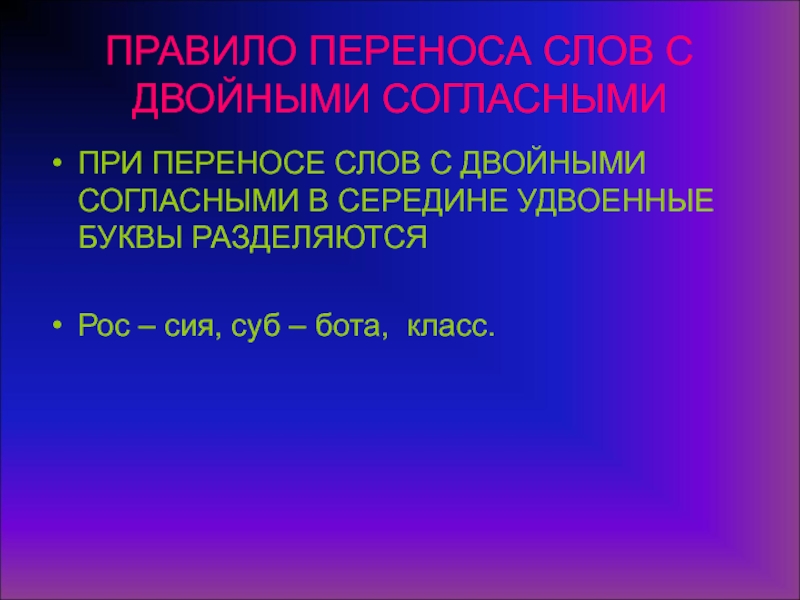 ПРАВИЛО ПЕРЕНОСА СЛОВ С ДВОЙНЫМИ СОГЛАСНЫМИ

• ПРИ ПЕРЕНОСЕ СЛОВ С ДВОЙНЫМИ СОГЛАСНЫМИ В СЕРЕДИНЕ УДВОЕННЫЕ БУКВЫ РАЗДЕЛЯЮТСЯ

• Рос – сия, суб – бота, класс.